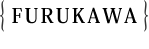 { FURUKAWA }